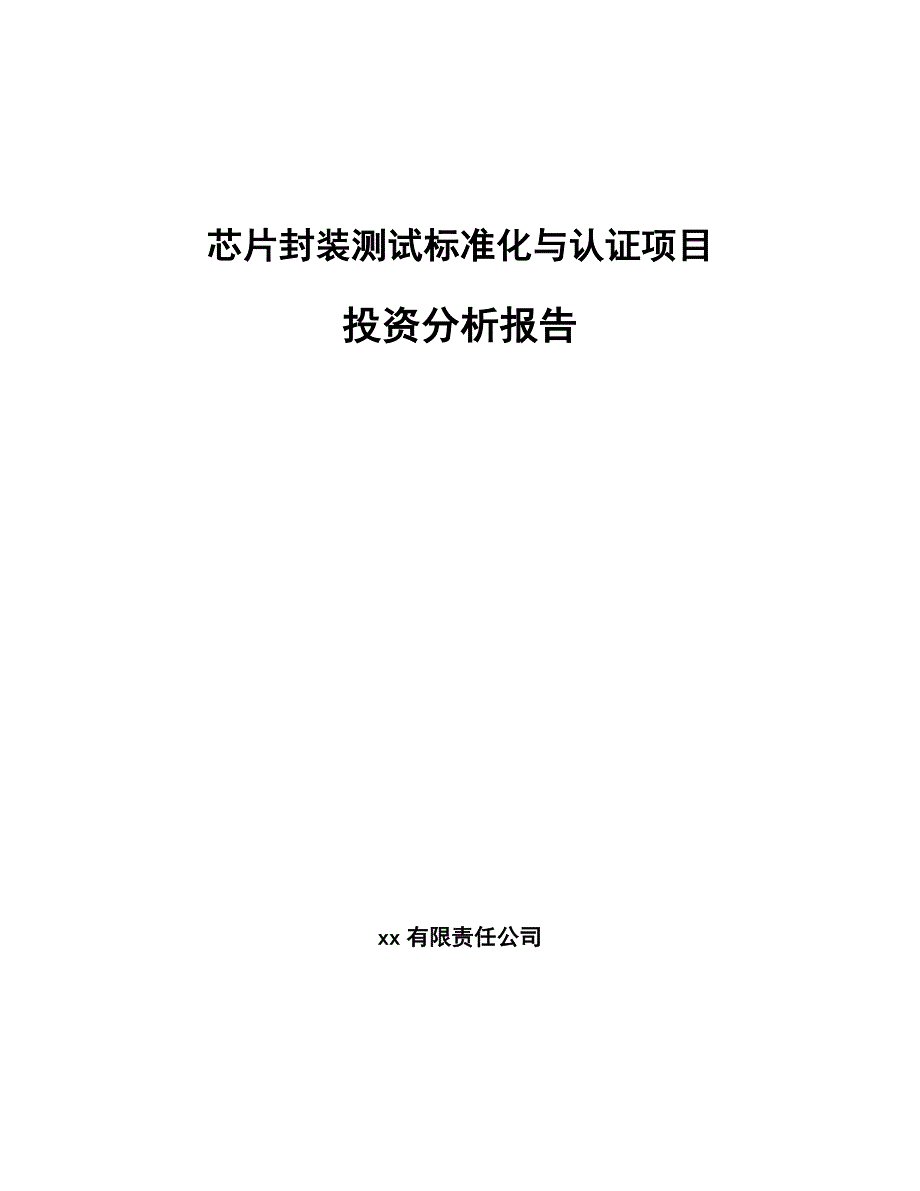 芯片封装测试标准化与认证项目

投资分析报告

xx有限责任公司